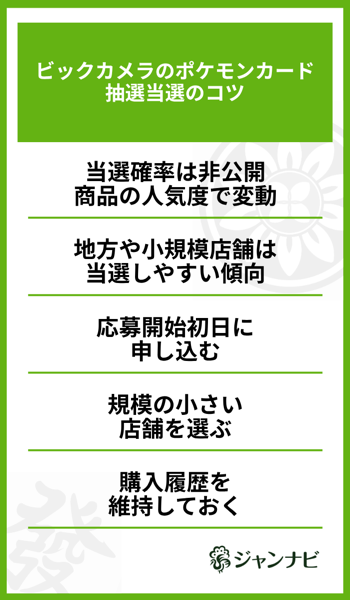 ビックカメラのポケモンカード抽選当選のコツ

当選確率は非公開
商品の人気度で変動

地方や小規模店舗は
当選しやすい傾向

応募開始初日に
申し込む

規模の小さい
店舗を選ぶ

購入履歴を
維持しておく

ジャンナビ